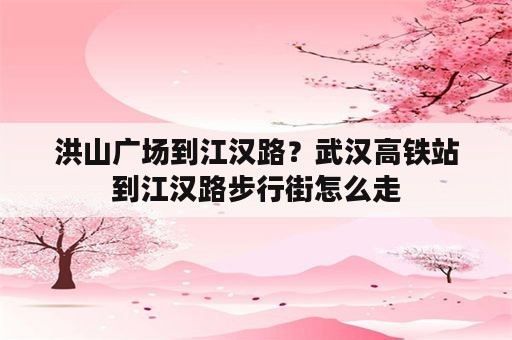 洪山广场到江汉路？武汉高铁站到江汉路步行街怎么走